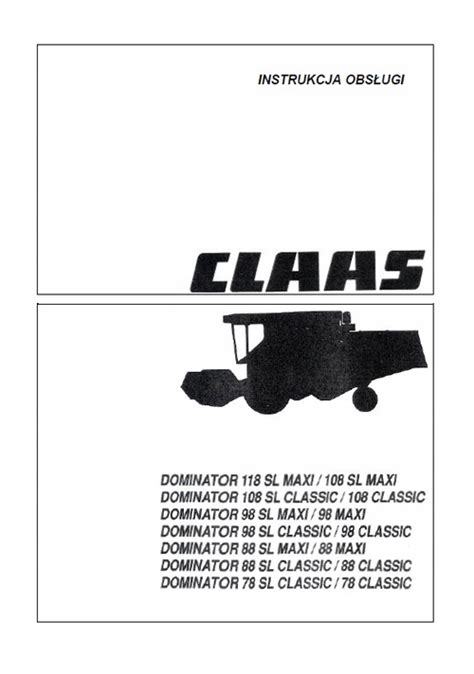 INSTRUKCJA OBSŁUGI

CLAAS

DOMINATOR 118 SL MAXI / 108 SL MAXI
DOMINATOR 108 SL CLASSIC / 108 CLASSIC
DOMINATOR 98 SL MAXI / 98 MAXI
DOMINATOR 98 SL CLASSIC / 98 CLASSIC
DOMINATOR 88 SL MAXI / 88 MAXI
DOMINATOR 88 SL CLASSIC / 88 CLASSIC
DOMINATOR 78 SL CLASSIC / 78 CLASSIC